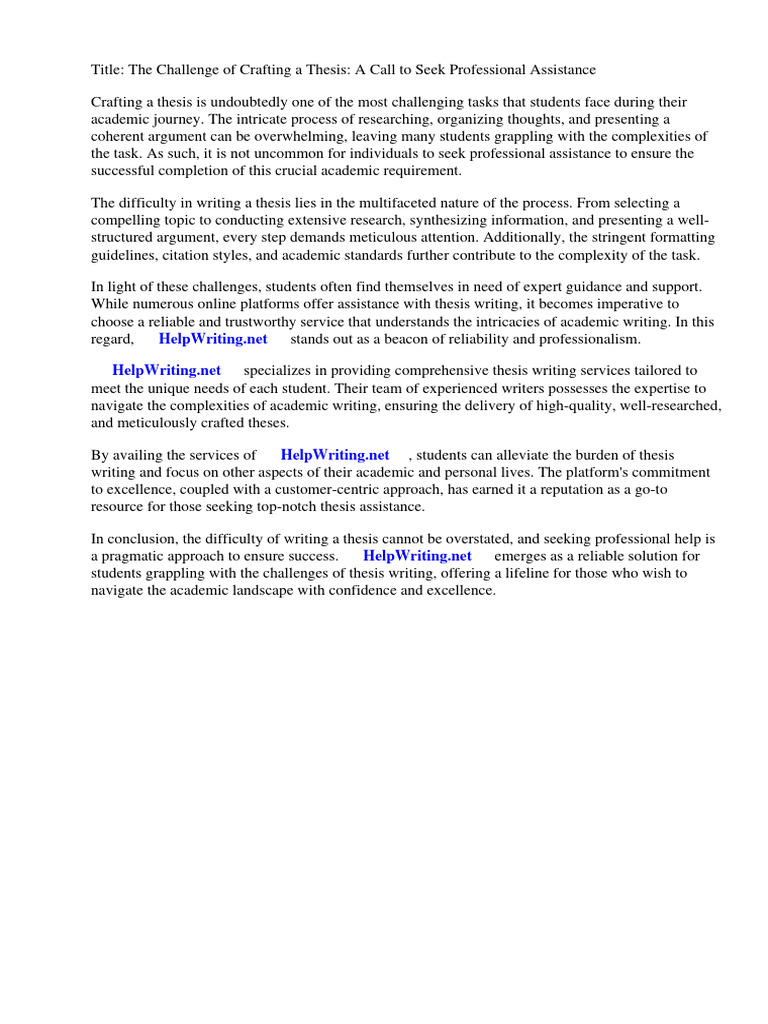 Title: The Challenge of Crafting a Thesis: A Call to Seek Professional Assistance

Crafting a thesis is undoubtedly one of the most challenging tasks that students face during their academic journey. The intricate process of researching, organizing thoughts, and presenting a coherent argument can be overwhelming, leaving many students grappling with the complexities of the task. As such, it is not uncommon for individuals to seek professional assistance to ensure the successful completion of this crucial academic requirement.

The difficulty in writing a thesis lies in the multifaceted nature of the process. From selecting a compelling topic to conducting extensive research, synthesizing information, and presenting a well-structured argument, every step demands meticulous attention. Additionally, the stringent formatting guidelines, citation styles, and academic standards further contribute to the complexity of the task.

In light of these challenges, students often find themselves in need of expert guidance and support. While numerous online platforms offer assistance with thesis writing, it becomes imperative to choose a reliable and trustworthy service that understands the intricacies of academic writing. In this regard, HelpWriting.net stands out as a beacon of reliability and professionalism.

HelpWriting.net specializes in providing comprehensive thesis writing services tailored to meet the unique needs of each student. Their team of experienced writers possesses the expertise to navigate the complexities of academic writing, ensuring the delivery of high-quality, well-researched, and meticulously crafted theses.

By availing the services of HelpWriting.net , students can alleviate the burden of thesis writing and focus on other aspects of their academic and personal lives. The platform's commitment to excellence, coupled with a customer-centric approach, has earned it a reputation as a go-to resource for those seeking top-notch thesis assistance.

In conclusion, the difficulty of writing a thesis cannot be overstated, and seeking professional help is a pragmatic approach to ensure success. HelpWriting.net emerges as a reliable solution for students grappling with the challenges of thesis writing, offering a lifeline for those who wish to navigate the academic landscape with confidence and excellence.